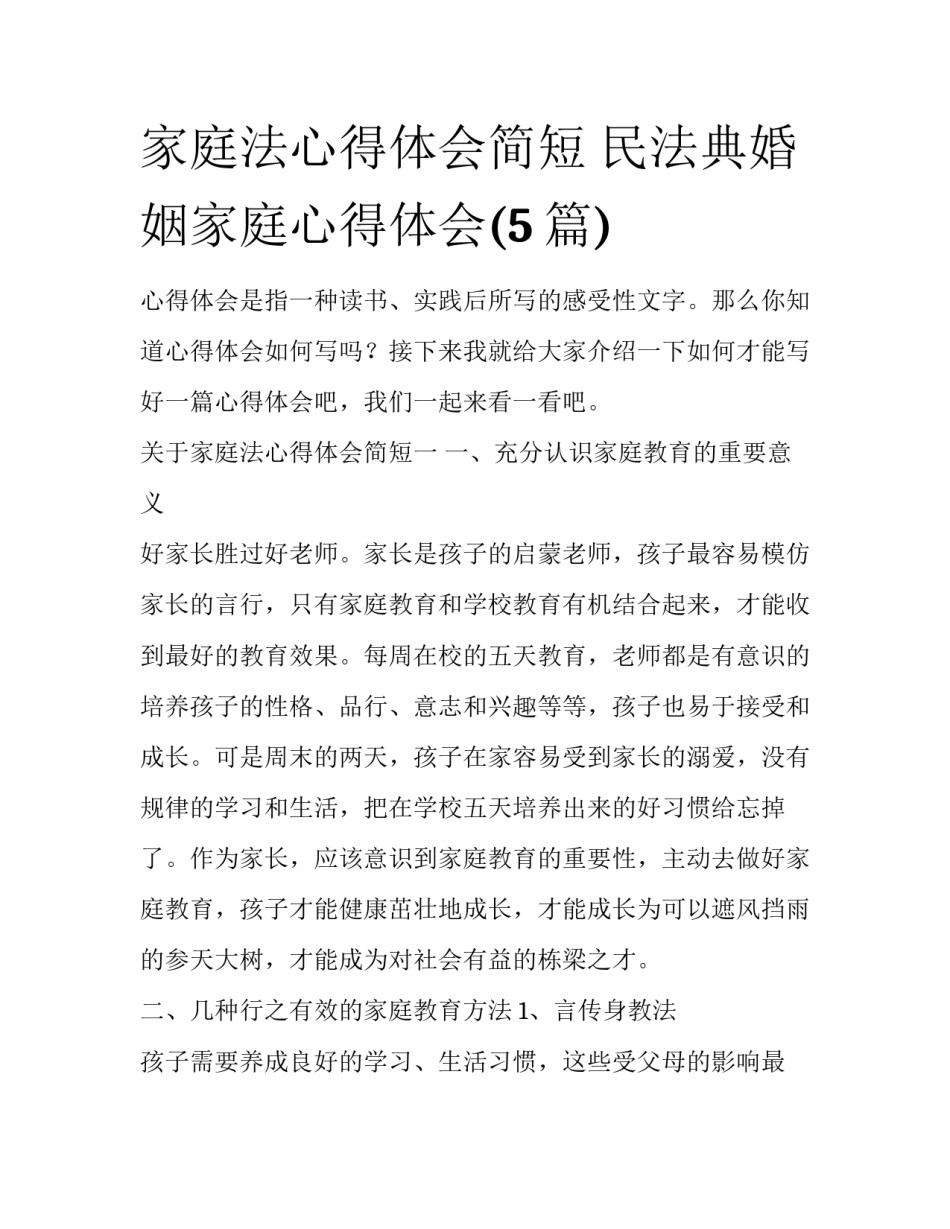 家庭法心得体会简短 民法典婚姻家庭心得体会(5 篇)

心得体会是指一种读书、实践后所写的感受性文字。那么你知道心得体会如何写吗？接下来我就给大家介绍一下如何才能写好一篇心得体会吧，我们一起来看一看吧。

关于家庭法心得体会简短一 一、充分认识家庭教育的重要意义

好家长胜过好老师。家长是孩子的启蒙老师，孩子最容易模仿家长的言行，只有家庭教育和学校教育有机结合起来，才能收到最好的教育效果。每周在校的五天教育，老师都是有意识的培养孩子的性格、品行、意志和兴趣等等，孩子也易于接受和成长。可是周末的两天，孩子在家容易受到家长的溺爱，没有规律的学习和生活，把在学校五天培养出来的好习惯给忘掉了。作为家长，应该意识到家庭教育的重要性，主动去做好家庭教育，孩子才能健康茁壮地成长，才能成长为可以遮风挡雨的参天大树，才能成为对社会有益的栋梁之才。

二、几种行之有效的家庭教育方法 1、言传身教法

孩子需要养成良好的学习、生活习惯，这些受父母的影响最